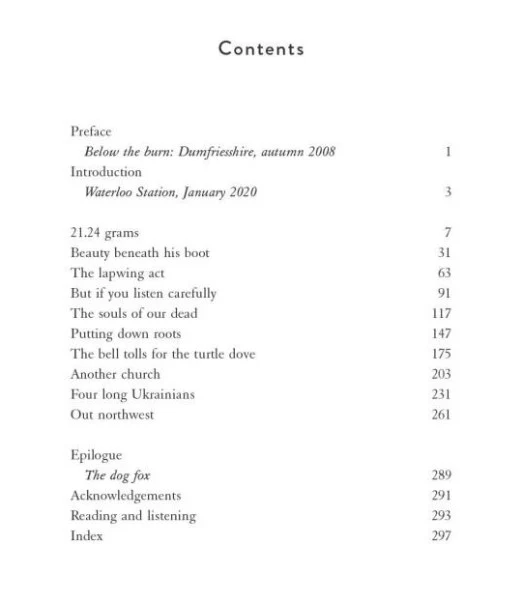 Contents

Preface
Below the burn: Dumfriesshire, autumn 2008 1
Introduction
Waterloo Station, January 2020 3

21.24 grams 7
Beauty beneath his boot 31
The lapwing act 63
But if you listen carefully 91
The souls of our dead 117
Putting down roots 147
The bell tolls for the turtle dove 175
Another church 203
Four long Ukrainians 231
Out northwest 261

Epilogue
The dog fox 289
Acknowledgements 291
Reading and listening 293
Index 297